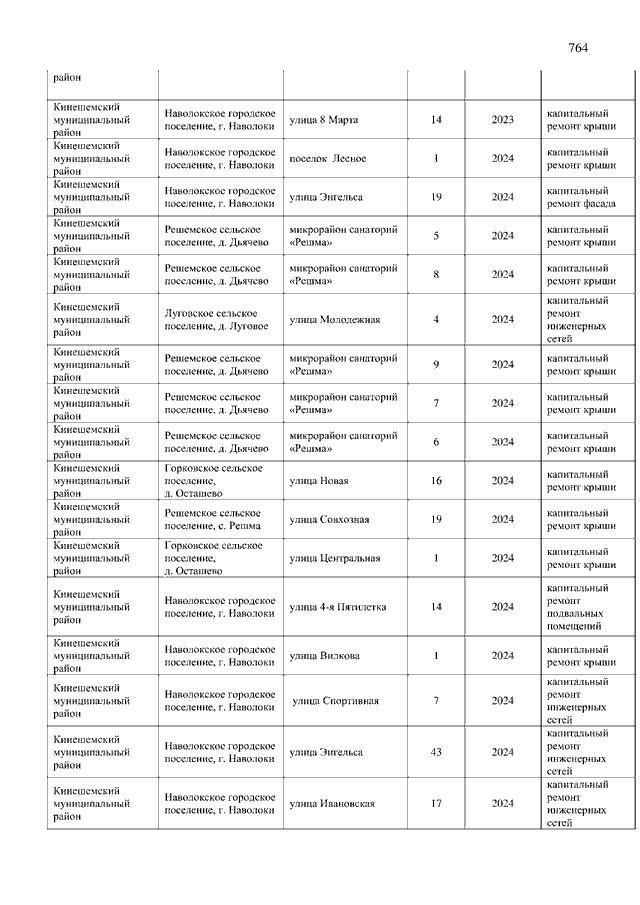 764

| район | | | | | |
|---|---|---|---|---|---|
| Кинешемский муниципальный район | Наволокское городское поселение, г. Наволоки | улица 8 Марта | 14 | 2023 | капитальный ремонт крыши |
| Кинешемский муниципальный район | Наволокское городское поселение, г. Наволоки | поселок Лесное | 1 | 2024 | капитальный ремонт крыши |
| Кинешемский муниципальный район | Наволокское городское поселение, г. Наволоки | улица Энгельса | 19 | 2024 | капитальный ремонт фасада |
| Кинешемский муниципальный район | Решемское сельское поселение, д. Дьячево | микрорайон санаторий «Решма» | 5 | 2024 | капитальный ремонт крыши |
| Кинешемский муниципальный район | Решемское сельское поселение, д. Дьячево | микрорайон санаторий «Решма» | 8 | 2024 | капитальный ремонт крыши |
| Кинешемский муниципальный район | Луговское сельское поселение, д. Луговое | улица Молодежная | 4 | 2024 | капитальный ремонт инженерных сетей |
| Кинешемский муниципальный район | Решемское сельское поселение, д. Дьячево | микрорайон санаторий «Решма» | 9 | 2024 | капитальный ремонт крыши |
| Кинешемский муниципальный район | Решемское сельское поселение, д. Дьячево | микрорайон санаторий «Решма» | 7 | 2024 | капитальный ремонт крыши |
| Кинешемский муниципальный район | Решемское сельское поселение, д. Дьячево | микрорайон санаторий «Решма» | 6 | 2024 | капитальный ремонт крыши |
| Кинешемский муниципальный район | Горковское сельское поселение, д. Осташево | улица Новая | 16 | 2024 | капитальный ремонт крыши |
| Кинешемский муниципальный район | Решемское сельское поселение, с. Решма | улица Совхозная | 19 | 2024 | капитальный ремонт крыши |
| Кинешемский муниципальный район | Горковское сельское поселение, д. Осташево | улица Центральная | 1 | 2024 | капитальный ремонт крыши |
| Кинешемский муниципальный район | Наволокское городское поселение, г. Наволоки | улица 4-я Пятилетка | 14 | 2024 | капитальный ремонт подвальных помещений |
| Кинешемский муниципальный район | Наволокское городское поселение, г. Наволоки | улица Вилкова | 1 | 2024 | капитальный ремонт крыши |
| Кинешемский муниципальный район | Наволокское городское поселение, г. Наволоки | улица Спортивная | 7 | 2024 | капитальный ремонт инженерных сетей |
| Кинешемский муниципальный район | Наволокское городское поселение, г. Наволоки | улица Энгельса | 43 | 2024 | капитальный ремонт инженерных сетей |
| Кинешемский муниципальный район | Наволокское городское поселение, г. Наволоки | улица Ивановская | 17 | 2024 | капитальный ремонт инженерных сетей |